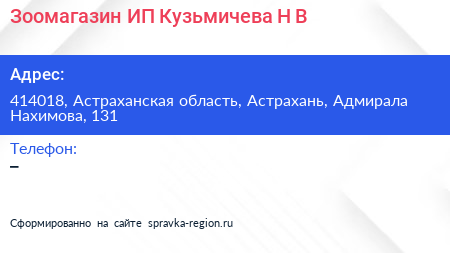 Зоомагазин ИП Кузьмичева Н В

Адрес:

414018, Астраханская область, Астрахань, Адмирала Нахимова, 131

Телефон:

–

Сформированно на сайте spravka-region.ru